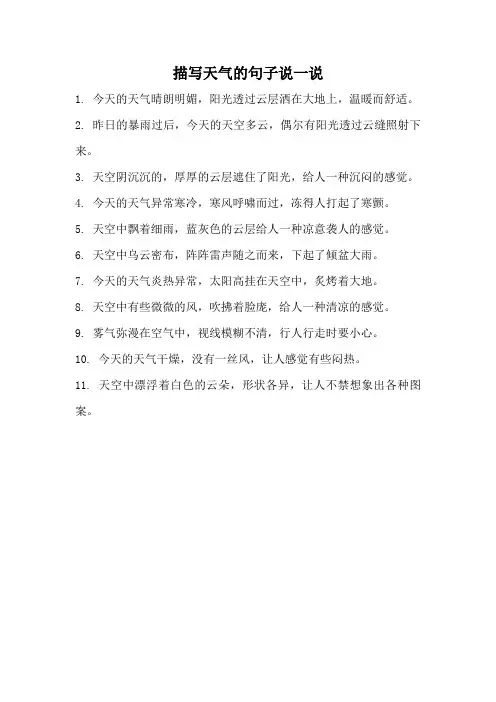 描写天气的句子说一说

1. 今天的天气晴朗明媚，阳光透过云层洒在大地上，温暖而舒适。

2. 昨日的暴雨过后，今天的天空多云，偶尔有阳光透过云缝照射下来。

3. 天空阴沉沉的，厚厚的云层遮住了阳光，给人一种沉闷的感觉。

4. 今天的天气异常寒冷，寒风呼啸而过，冻得人打起了寒颤。

5. 天空中飘着细雨，蓝灰色的云层给人一种凉意袭人的感觉。

6. 天空中乌云密布，阵阵雷声随之而来，下起了倾盆大雨。

7. 今天的天气炎热异常，太阳高挂在天空中，炙烤着大地。

8. 天空中有些微微的风，吹拂着脸庞，给人一种清凉的感觉。

9. 雾气弥漫在空气中，视线模糊不清，行人行走时要小心。

10. 今天的天气干燥，没有一丝风，让人感觉有些闷热。

11. 天空中漂浮着白色的云朵，形状各异，让人不禁想象出各种图案。